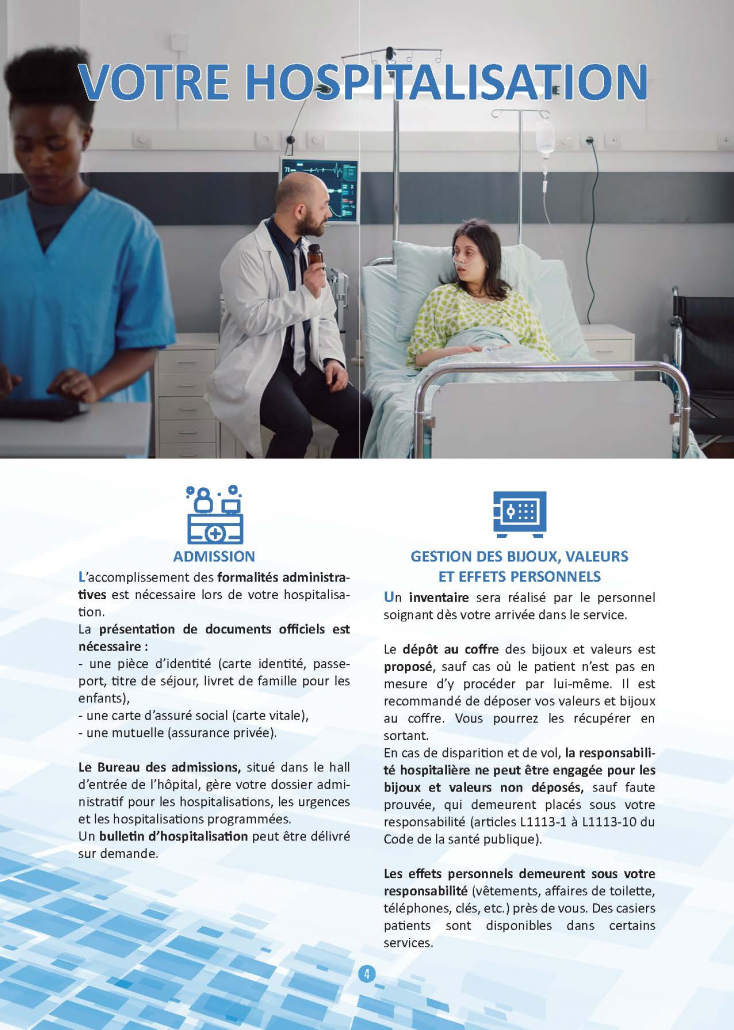 VOTRE HOSPITALISATION

ADMISSION

L'accomplissement des formalités administratives est nécessaire lors de votre hospitalisation.
La présentation de documents officiels est nécessaire :
- une pièce d'identité (carte identité, passeport, titre de séjour, livret de famille pour les enfants),
- une carte d'assuré social (carte vitale),
- une mutuelle (assurance privée).

Le Bureau des admissions, situé dans le hall d'entrée de l'hôpital, gère votre dossier administratif pour les hospitalisations, les urgences et les hospitalisations programmées.
Un bulletin d'hospitalisation peut être délivré sur demande.

GESTION DES BIJOUX, VALEURS ET EFFETS PERSONNELS

Un inventaire sera réalisé par le personnel soignant dès votre arrivée dans le service.

Le dépôt au coffre des bijoux et valeurs est proposé, sauf cas où le patient n'est pas en mesure d'y procéder par lui-même. Il est recommandé de déposer vos valeurs et bijoux au coffre. Vous pourrez les récupérer en sortant.
En cas de disparition et de vol, la responsabilité hospitalière ne peut être engagée pour les bijoux et valeurs non déposés, sauf faute prouvée, qui demeurent placés sous votre responsabilité (articles L1113-1 à L1113-10 du Code de la santé publique).

Les effets personnels demeurent sous votre responsabilité (vêtements, affaires de toilette, téléphones, clés, etc.) près de vous. Des casiers patients sont disponibles dans certains services.

4